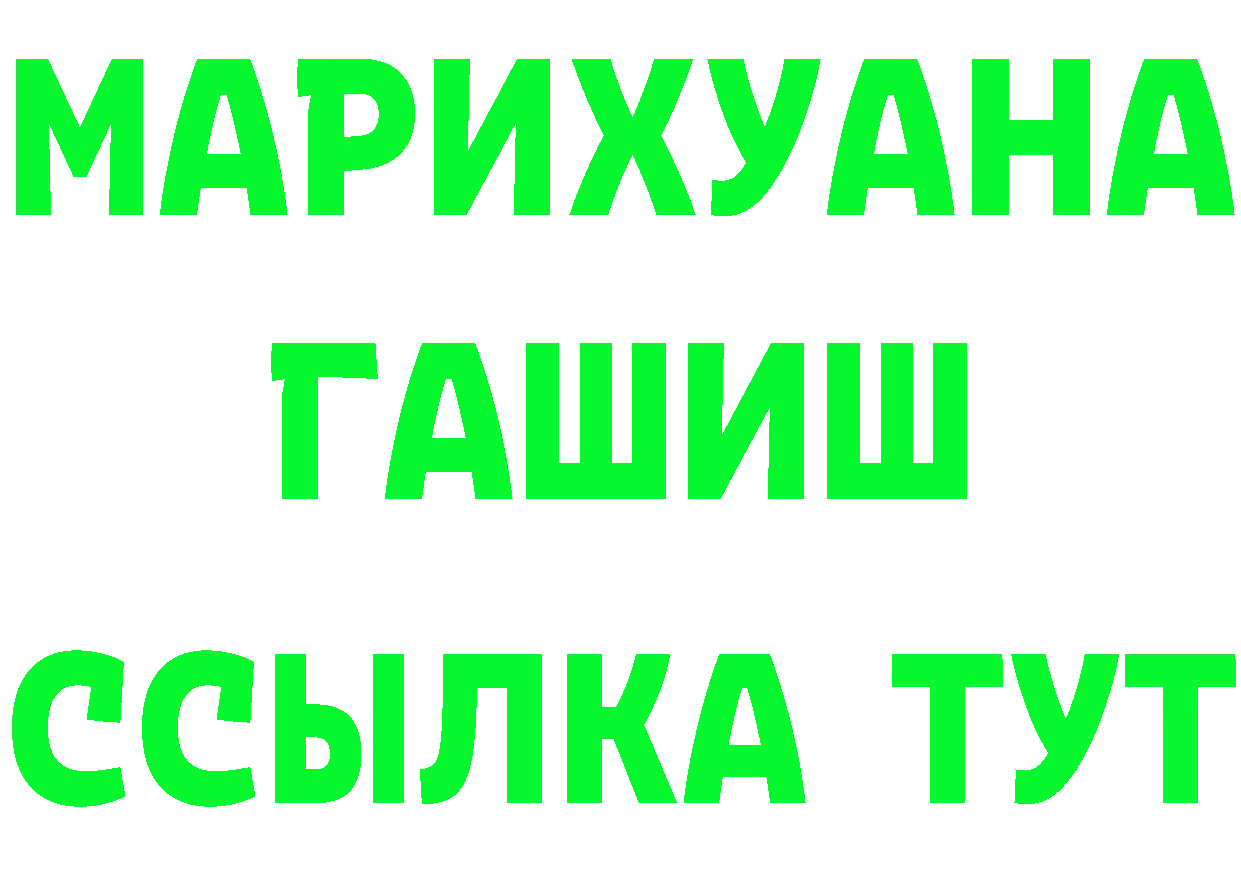 МАРИХУАНА
ГАШИШ
ССЫЛКА ТУТ